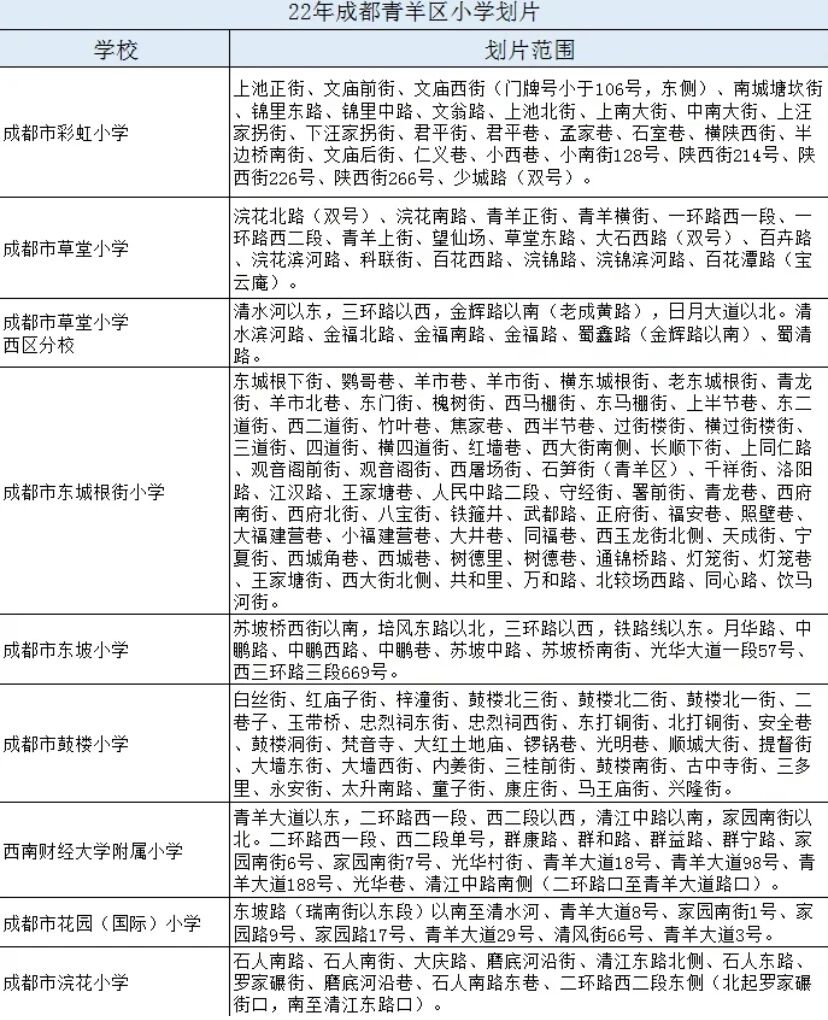 22年成都青羊区小学划片

| 学校 | 划片范围 |
|---|---|
| 成都市彩虹小学 | 上池正街、文庙前街、文庙西街（门牌号小于106号，东侧）、南城塘坎街、锦里东路、锦里中路、文翁路、上池北街、上南大街、中南大街、上汪家拐街、下汪家拐街、君平街、君平巷、孟家巷、石室巷、横陕西街、半边桥南街、文庙后街、仁义巷、小西巷、小南街128号、陕西街214号、陕西街226号、陕西街266号、少城路（双号）。 |
| 成都市草堂小学 | 浣花北路（双号）、浣花南路、青羊正街、青羊横街、一环路西一段、一环路西二段、青羊上街、望仙场、草堂东路、大石西路（双号）、百卉路、浣花滨河路、科联街、百花西路、浣锦路、浣锦滨河路、百花潭路（宝云庵）。 |
| 成都市草堂小学西区分校 | 清水河以东，三环路以西，金辉路以南（老成黄路），日月大道以北。清水滨河路、金福北路、金福南路、金福路、蜀鑫路（金辉路以南）、蜀清路。 |
| 成都市东城根街小学 | 东城根下街、鹦哥巷、羊市巷、羊市街、横东城根街、老东城根街、青龙街、羊市北巷、东门街、槐树街、西马棚街、东马棚街、上半节巷、东二道街、西二道街、竹叶巷、焦家巷、西半节巷、过街楼街、横过街楼街、三道街、四道街、横四道街、红墙巷、西大街南侧、长顺下街、上同仁路、观音阁前街、观音阁街、西屠场街、石笋街（青羊区）、千祥街、洛阳路、江汉路、王家塘巷、人民中路二段、守经街、署前街、青龙巷、西府南街、西府北街、八宝街、铁箍井、武都路、正府街、福安巷、照壁巷、大福建营巷、小福建营巷、大井巷、同福巷、西玉龙街北侧、天成街、宁夏街、西城角巷、西城巷、树德里、树德巷、通锦桥路、灯笼街、灯笼巷、王家塘街、西大街北侧、共和里、万和路、北较场西路、同心路、饮马河街。 |
| 成都市东坡小学 | 苏坡桥西街以南，培风东路以北，三环路以西，铁路线以东。月华路、中鹏路、中鹏西路、中鹏巷、苏坡中路、苏坡桥南街、光华大道一段57号、西三环路三段669号。 |
| 成都市鼓楼小学 | 白丝街、红庙子街、梓潼街、鼓楼北三街、鼓楼北二街、鼓楼北一街、二巷子、玉带桥、忠烈祠东街、忠烈祠西街、东打铜街、北打铜街、安全巷、鼓楼洞街、梵音寺、大红土地庙、锣锅巷、光明巷、顺城大街、提督街、大墙东街、大墙西街、内姜街、三桂前街、鼓楼南街、古中寺街、三多里、永安街、太升南路、童子街、康庄街、马王庙街、兴隆街。 |
| 西南财经大学附属小学 | 青羊大道以东，二环路西一段、西二段以西，清江中路以南，家园南街以北。二环路西一段、西二段单号，群康路、群和路、群益路、群宁路、家园南街6号、家园南街7号、光华村街、青羊大道18号、青羊大道98号、青羊大道188号、光华巷、清江中路南侧（二环路口至青羊大道路口）。 |
| 成都市花园（国际）小学 | 东坡路（瑞南街以东段）以南至清水河、青羊大道8号、家园南街1号、家园路9号、家园路17号、青羊大道29号、清风街66号、青羊大道3号。 |
| 成都市浣花小学 | 石人南路、石人南街、大庆路、磨底河沿街、清江东路北侧、石人东路、罗家碾街、磨底河沿巷、石人南路东巷、二环路西二段东侧（北起罗家碾街口，南至清江东路口）。 |